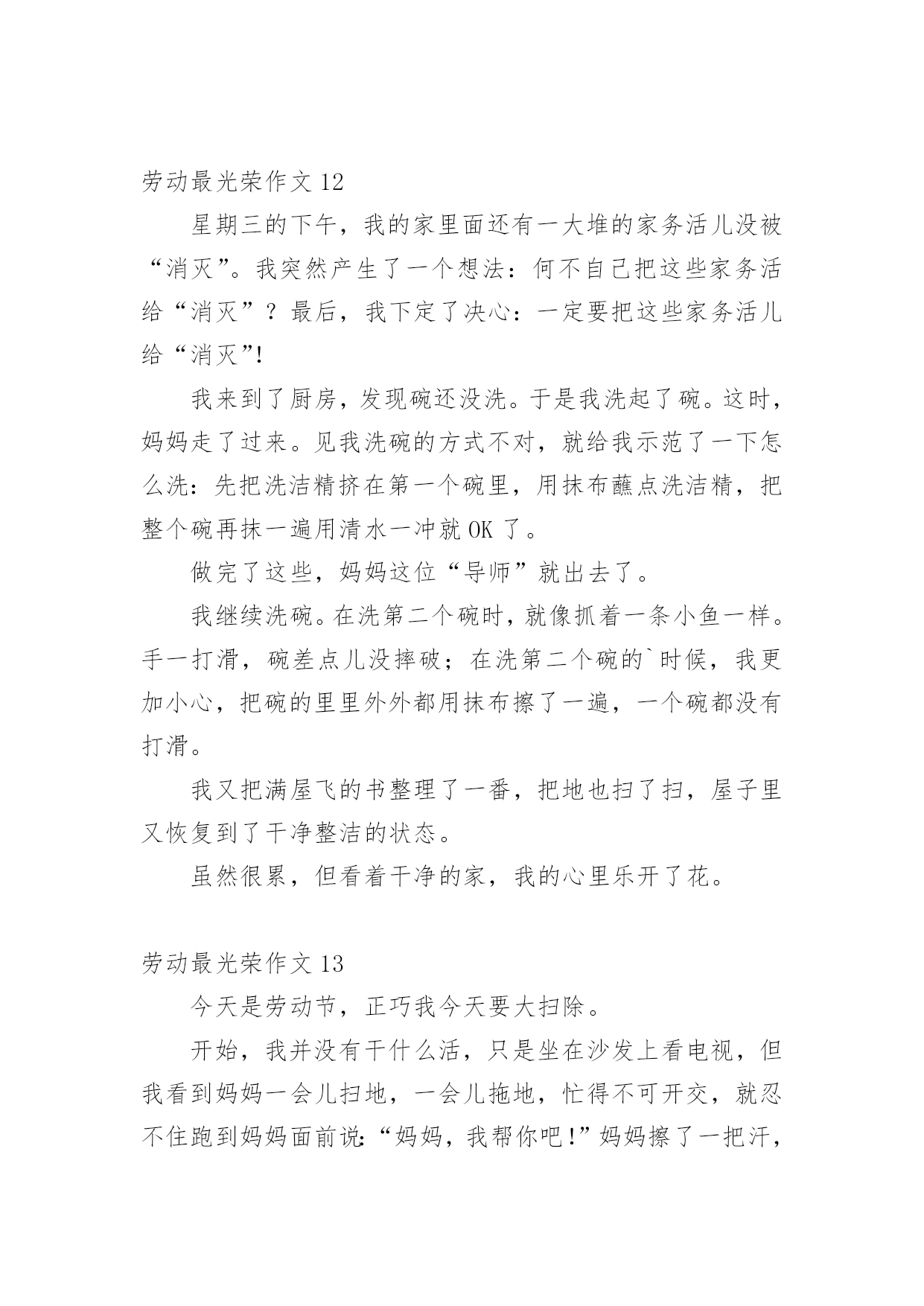 劳动最光荣作文 12

星期三的下午，我的家里面还有一大堆的家务活儿没被“消灭”。我突然产生了一个想法：何不自己把这些家务活给“消灭”？最后，我下定了决心：一定要把这些家务活儿给“消灭”!

我来到了厨房，发现碗还没洗。于是我洗起了碗。这时，妈妈走了过来。见我洗碗的方式不对，就给我示范了一下怎么洗：先把洗洁精挤在第一个碗里，用抹布蘸点洗洁精，把整个碗再抹一遍用清水一冲就 OK 了。

做完了这些，妈妈这位“导师”就出去了。

我继续洗碗。在洗第二个碗时，就像抓着一条小鱼一样。手一打滑，碗差点儿没摔破；在洗第二个碗的`时候，我更加小心，把碗的里里外外都用抹布擦了一遍，一个碗都没有打滑。

我又把满屋飞的书整理了一番，把地也扫了扫，屋子里又恢复到了干净整洁的状态。

虽然很累，但看着干净的家，我的心里乐开了花。

劳动最光荣作文 13

今天是劳动节，正巧我今天要大扫除。

开始，我并没有干什么活，只是坐在沙发上看电视，但我看到妈妈一会儿扫地，一会儿拖地，忙得不可开交，就忍不住跑到妈妈面前说:“妈妈，我帮你吧!”妈妈擦了一把汗，